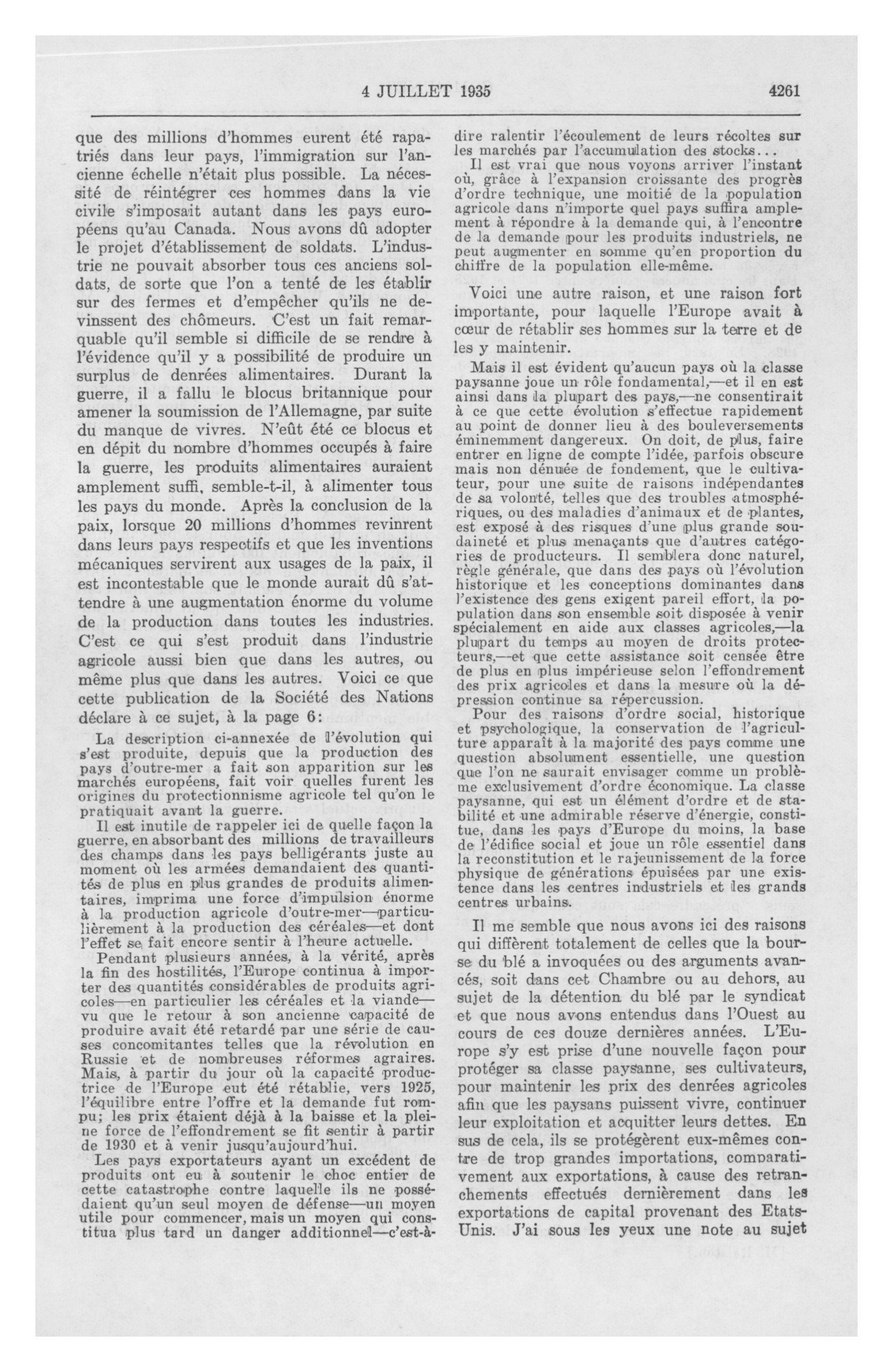 4 JUILLET 1935

4261

que des millions d'hommes eurent été rapatriés dans leur pays, l'immigration sur l'ancienne échelle n'était plus possible. La nécessité de réintégrer ces hommes dans la vie civile s'imposait autant dans les pays européens qu'au Canada. Nous avons dû adopter le projet d'établissement de soldats. L'industrie ne pouvait absorber tous ces anciens soldats, de sorte que l'on a tenté de les établir sur des fermes et d'empêcher qu'ils ne devinssent des chômeurs. C'est un fait remarquable qu'il semble si difficile de se rendre à l'évidence qu'il y a possibilité de produire un surplus de denrées alimentaires. Durant la guerre, il a fallu le blocus britannique pour amener la soumission de l'Allemagne, par suite du manque de vivres. N'eût été ce blocus et en dépit du nombre d'hommes occupés à faire la guerre, les produits alimentaires auraient amplement suffi, semble-t-il, à alimenter tous les pays du monde. Après la conclusion de la paix, lorsque 20 millions d'hommes revinrent dans leurs pays respectifs et que les inventions mécaniques servirent aux usages de la paix, il est incontestable que le monde aurait dû s'attendre à une augmentation énorme du volume de la production dans toutes les industries. C'est ce qui s'est produit dans l'industrie agricole aussi bien que dans les autres, ou même plus que dans les autres. Voici ce que cette publication de la Société des Nations déclare à ce sujet, à la page 6:

La description ci-annexée de l'évolution qui s'est produite, depuis que la production des pays d'outre-mer a fait son apparition sur les marchés européens, fait voir quelles furent les origines du protectionnisme agricole tel qu'on le pratiquait avant la guerre.

Il est inutile de rappeler ici de quelle façon la guerre, en absorbant des millions de travailleurs des champs dans les pays belligérants juste au moment où les armées demandaient des quantités de plus en plus grandes de produits alimentaires, imprima une force d'impulsion énorme à la production agricole d'outre-mer—particulièrement à la production des céréales—et dont l'effet se fait encore sentir à l'heure actuelle.

Pendant plusieurs années, à la vérité, après la fin des hostilités, l'Europe continua à importer des quantités considérables de produits agricoles—en particulier les céréales et la viande—vu que le retour à son ancienne capacité de produire avait été retardé par une série de causes concomitantes telles que la révolution en Russie et de nombreuses réformes agraires. Mais, à partir du jour où la capacité productrice de l'Europe eut été rétablie, vers 1925, l'équilibre entre l'offre et la demande fut rompu; les prix étaient déjà à la baisse et la pleine force de l'effondrement se fit sentir à partir de 1930 et à venir jusqu'aujourd'hui.

Les pays exportateurs ayant un excédent de produits ont eu à soutenir le choc entier de cette catastrophe contre laquelle ils ne possédaient qu'un seul moyen de défense—un moyen utile pour commencer, mais un moyen qui constitua plus tard un danger additionnel—c'est-à-dire ralentir l'écoulement de leurs récoltes sur les marchés par l'accumulation des stocks...

Il est vrai que nous voyons arriver l'instant où, grâce à l'expansion croissante des progrès d'ordre technique, une moitié de la population agricole dans n'importe quel pays suffira amplement à répondre à la demande qui, à l'encontre de la demande pour les produits industriels, ne peut augmenter en somme qu'en proportion du chiffre de la population elle-même.

Voici une autre raison, et une raison fort importante, pour laquelle l'Europe avait à cœur de rétablir ses hommes sur la terre et de les y maintenir.

Mais il est évident qu'aucun pays où la classe paysanne joue un rôle fondamental,—et il en est ainsi dans la plupart des pays,—ne consentirait à ce que cette évolution s'effectue rapidement au point de donner lieu à des bouleversements éminemment dangereux. On doit, de plus, faire entrer en ligne de compte l'idée, parfois obscure mais non dénuée de fondement, que le cultivateur, pour une suite de raisons indépendantes de sa volonté, telles que des troubles atmosphériques, ou des maladies d'animaux et de plantes, est exposé à des risques d'une plus grande soudaineté et plus menaçants que d'autres catégories de producteurs. Il semblera donc naturel, règle générale, que dans des pays où l'évolution historique et les conceptions dominantes dans l'existence des gens exigent pareil effort, la population dans son ensemble soit disposée à venir spécialement en aide aux classes agricoles,—la plupart du temps au moyen de droits protecteurs,—et que cette assistance soit censée être de plus en plus impérieuse selon l'effondrement des prix agricoles et dans la mesure où la dépression continue sa répercussion.

Pour des raisons d'ordre social, historique et psychologique, la conservation de l'agriculture apparaît à la majorité des pays comme une question absolument essentielle, une question que l'on ne saurait envisager comme un problème exclusivement d'ordre économique. La classe paysanne, qui est un élément d'ordre et de stabilité et une admirable réserve d'énergie, constitue, dans les pays d'Europe du moins, la base de l'édifice social et joue un rôle essentiel dans la reconstitution et le rajeunissement de la force physique de générations épuisées par une existence dans les centres industriels et les grands centres urbains.

Il me semble que nous avons ici des raisons qui diffèrent totalement de celles que la bourse du blé a invoquées ou des arguments avancés, soit dans cet Chambre ou au dehors, au sujet de la détention du blé par le syndicat et que nous avons entendus dans l'Ouest au cours de ces douze dernières années. L'Europe s'y est prise d'une nouvelle façon pour protéger sa classe paysanne, ses cultivateurs, pour maintenir les prix des denrées agricoles afin que les paysans puissent vivre, continuer leur exploitation et acquitter leurs dettes. En sus de cela, ils se protégèrent eux-mêmes contre de trop grandes importations, comparativement aux exportations, à cause des retranchements effectués dernièrement dans les exportations de capital provenant des Etats-Unis. J'ai sous les yeux une note au sujet